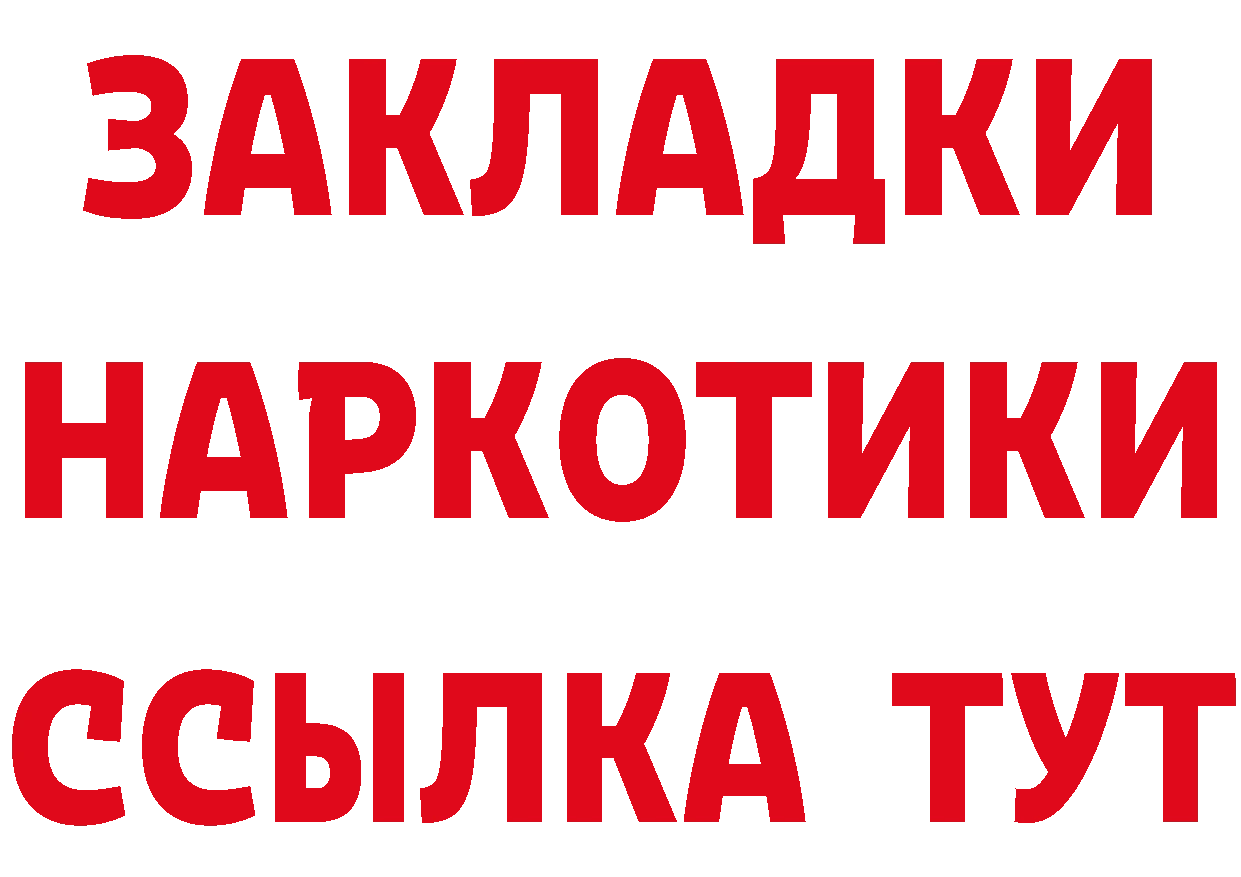 ЗАКЛАДКИ НАРКОТИКИ ССЫЛКА ТУТ